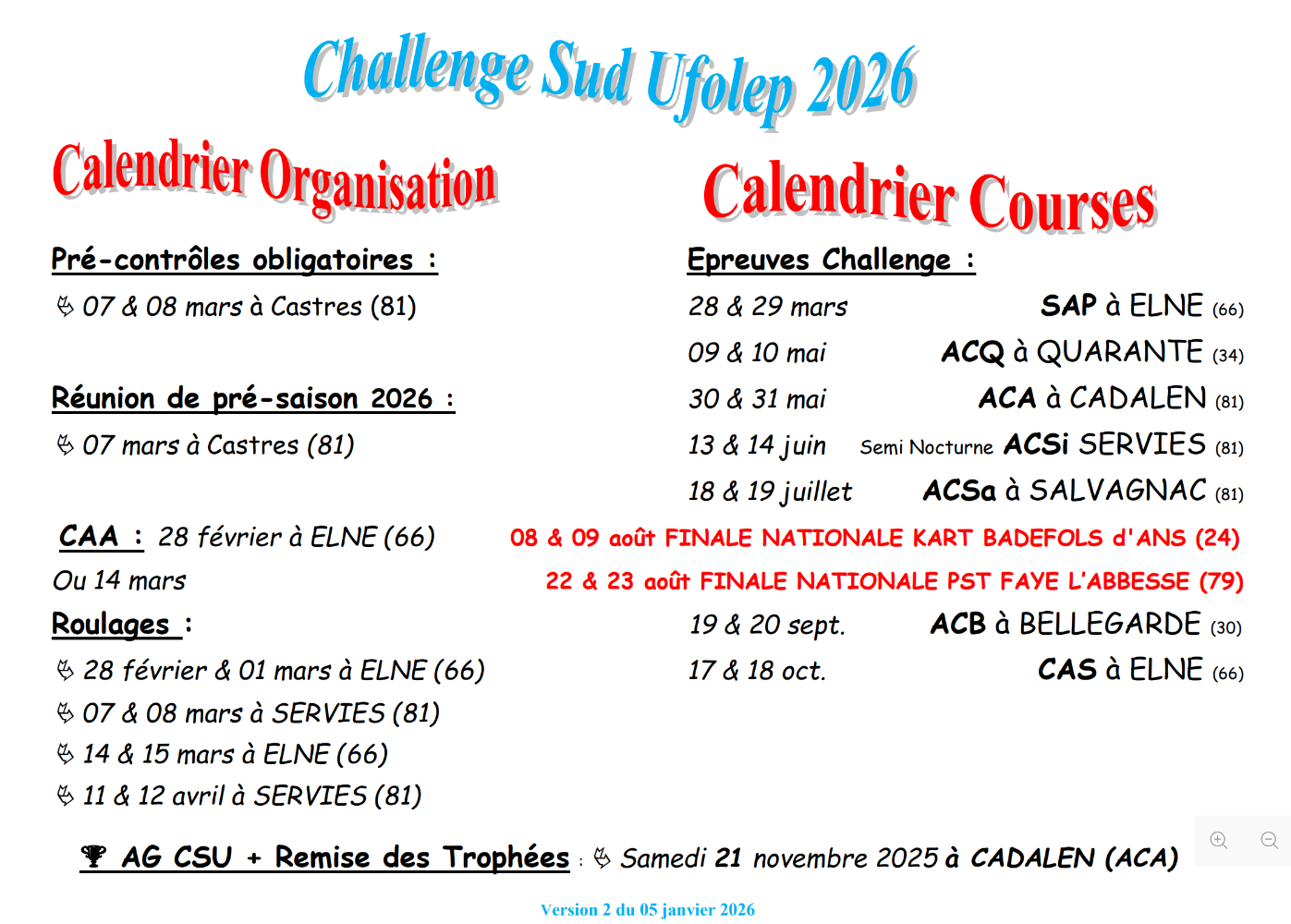 Challenge Sud Ufolep 2026

Calendrier Organisation

Pré-contrôles obligatoires :

07 & 08 mars à Castres (81)

Réunion de pré-saison 2026 :

07 mars à Castres (81)

CAA : 28 février à ELNE (66)
Ou 14 mars

Roulages :

28 février & 01 mars à ELNE (66)
07 & 08 mars à SERVIES (81)
14 & 15 mars à ELNE (66)
11 & 12 avril à SERVIES (81)

Calendrier Courses

Epreuves Challenge :

28 & 29 mars SAP à ELNE (66)
09 & 10 mai ACQ à QUARANTE (34)
30 & 31 mai ACA à CADALEN (81)
13 & 14 juin Semi Nocturne ACSi SERVIES (81)
18 & 19 juillet ACSa à SALVAGNAC (81)
08 & 09 août FINALE NATIONALE KART BADEFOLS d'ANS (24)
22 & 23 août FINALE NATIONALE PST FAYE L'ABBESSE (79)
19 & 20 sept. ACB à BELLEGARDE (30)
17 & 18 oct. CAS à ELNE (66)

AG CSU + Remise des Trophées : Samedi 21 novembre 2025 à CADALEN (ACA)

Version 2 du 05 janvier 2026